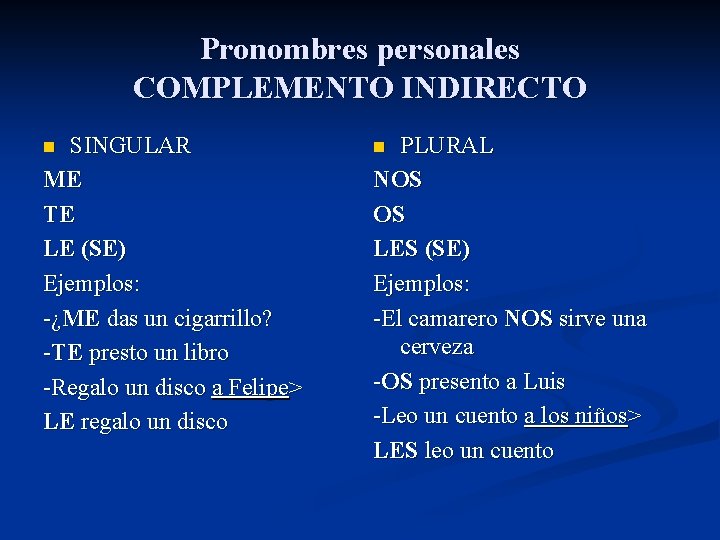 Pronombres personales
COMPLEMENTO INDIRECTO

SINGULAR
ME
TE
LE (SE)
Ejemplos:
-¿ME das un cigarrillo?
-TE presto un libro
-Regalo un disco a Felipe>
LE regalo un disco

PLURAL
NOS
OS
LES (SE)
Ejemplos:
-El camarero NOS sirve una cerveza
-OS presento a Luis
-Leo un cuento a los niños>
LES leo un cuento